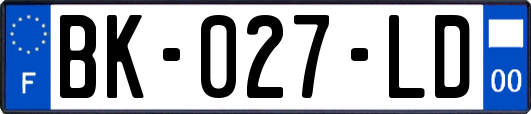 F
BK-027-LD
00